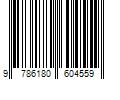 9 786180 604559